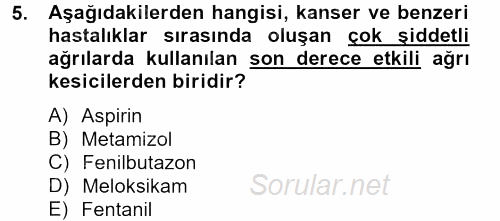 5. Aşağıdakilerden hangisi, kanser ve benzeri hastalıklar sırasında oluşan çok şiddetli ağrılarda kullanılan son derece etkili ağrı kesicilerden biridir?

A) Aspirin
B) Metamizol
C) Fenilbutazon
D) Meloksikam
E) Fentanil

Sorular.net